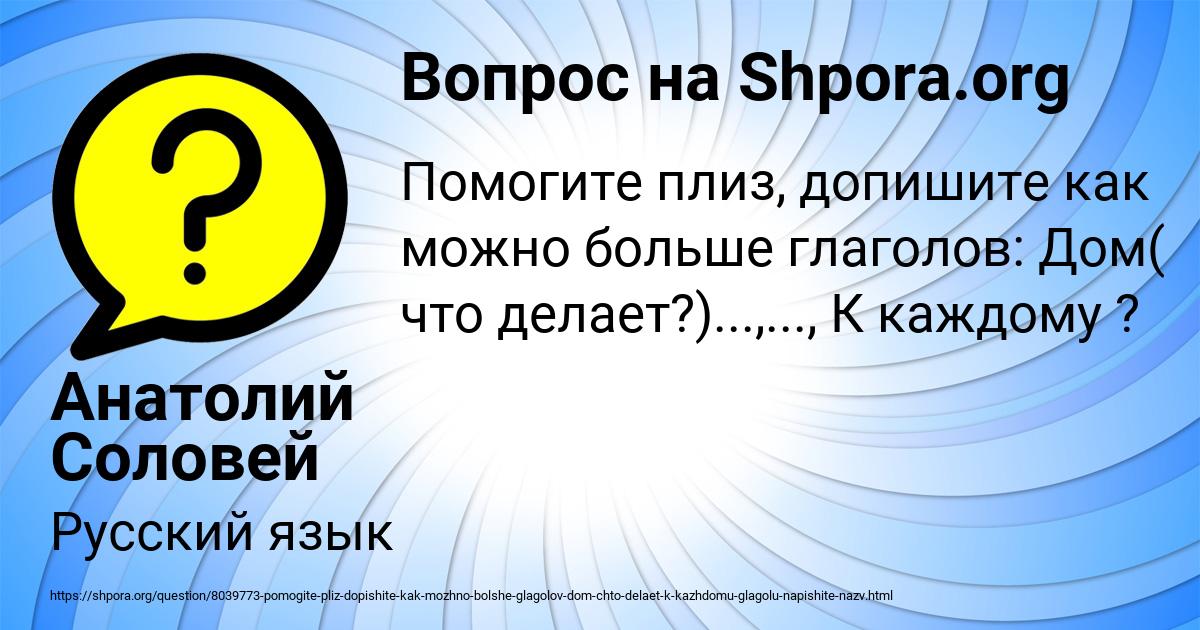 Вопрос на Shpora.org

Помогите плиз, допишите как можно больше глаголов: Дом( что делает?)...,..., К каждому ?

Анатолий Соловей

Русский язык

https://shpora.org/question/8039773-pomogite-pliz-dopishite-kak-mozhno-bolshe-glagolov-dom-chto-delaet-k-kazhdomu-glagolu-napishite-nazv.html